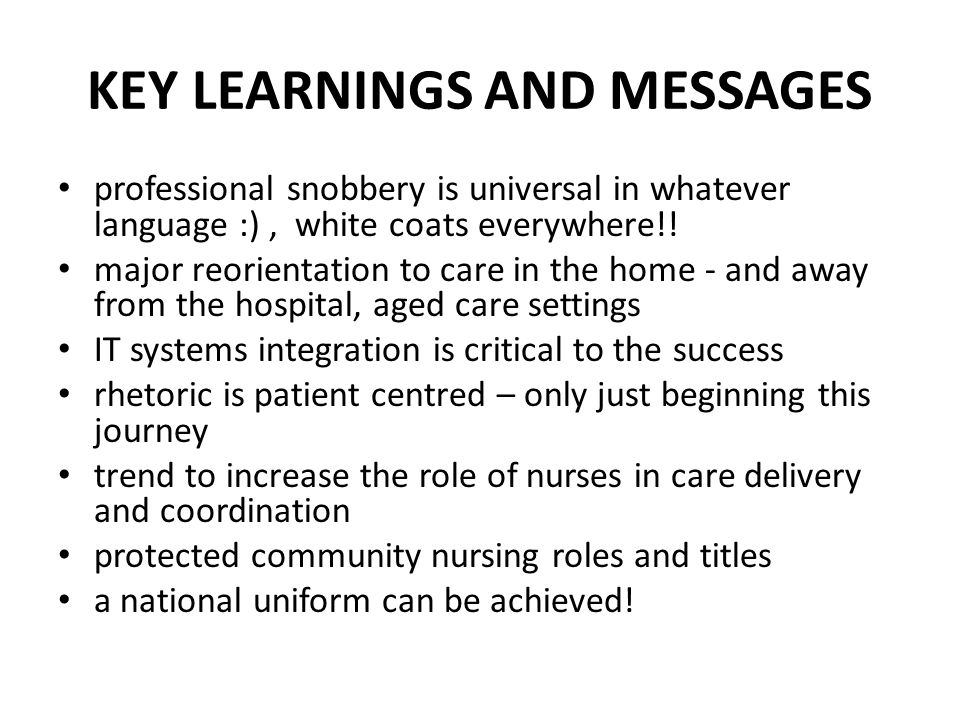 KEY LEARNINGS AND MESSAGES

• professional snobbery is universal in whatever language :) , white coats everywhere!!
• major reorientation to care in the home - and away from the hospital, aged care settings
• IT systems integration is critical to the success
• rhetoric is patient centred – only just beginning this journey
• trend to increase the role of nurses in care delivery and coordination
• protected community nursing roles and titles
• a national uniform can be achieved!